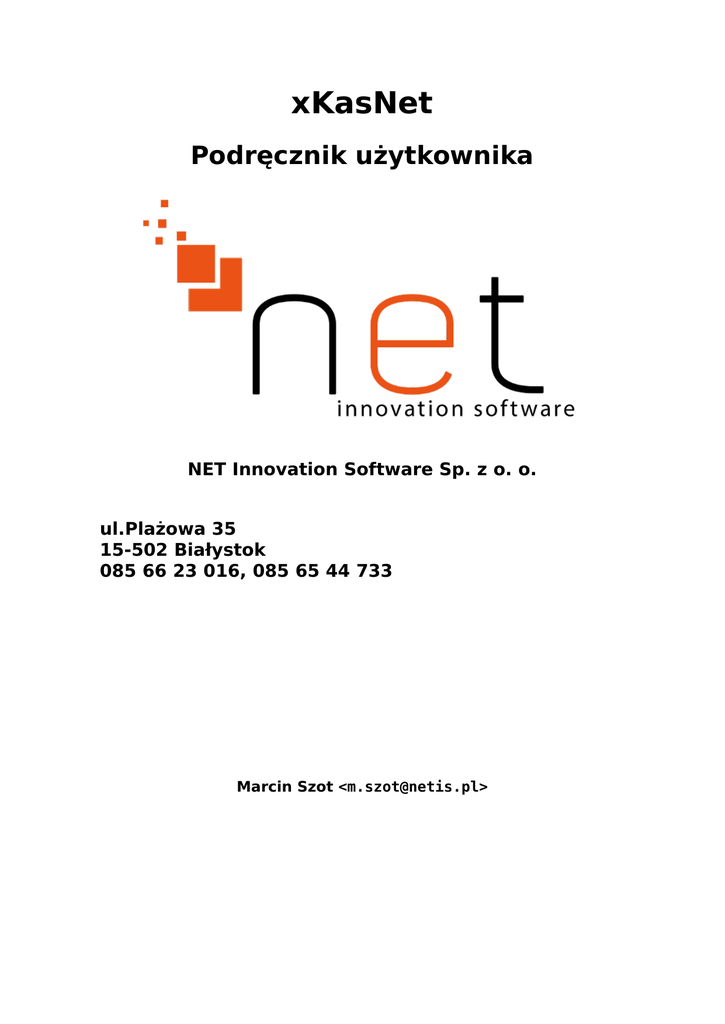 xKasNet

Podręcznik użytkownika

net
innovation software

NET Innovation Software Sp. z o. o.

ul.Plażowa 35
15-502 Białystok
085 66 23 016, 085 65 44 733

Marcin Szot <m.szot@netis.pl>